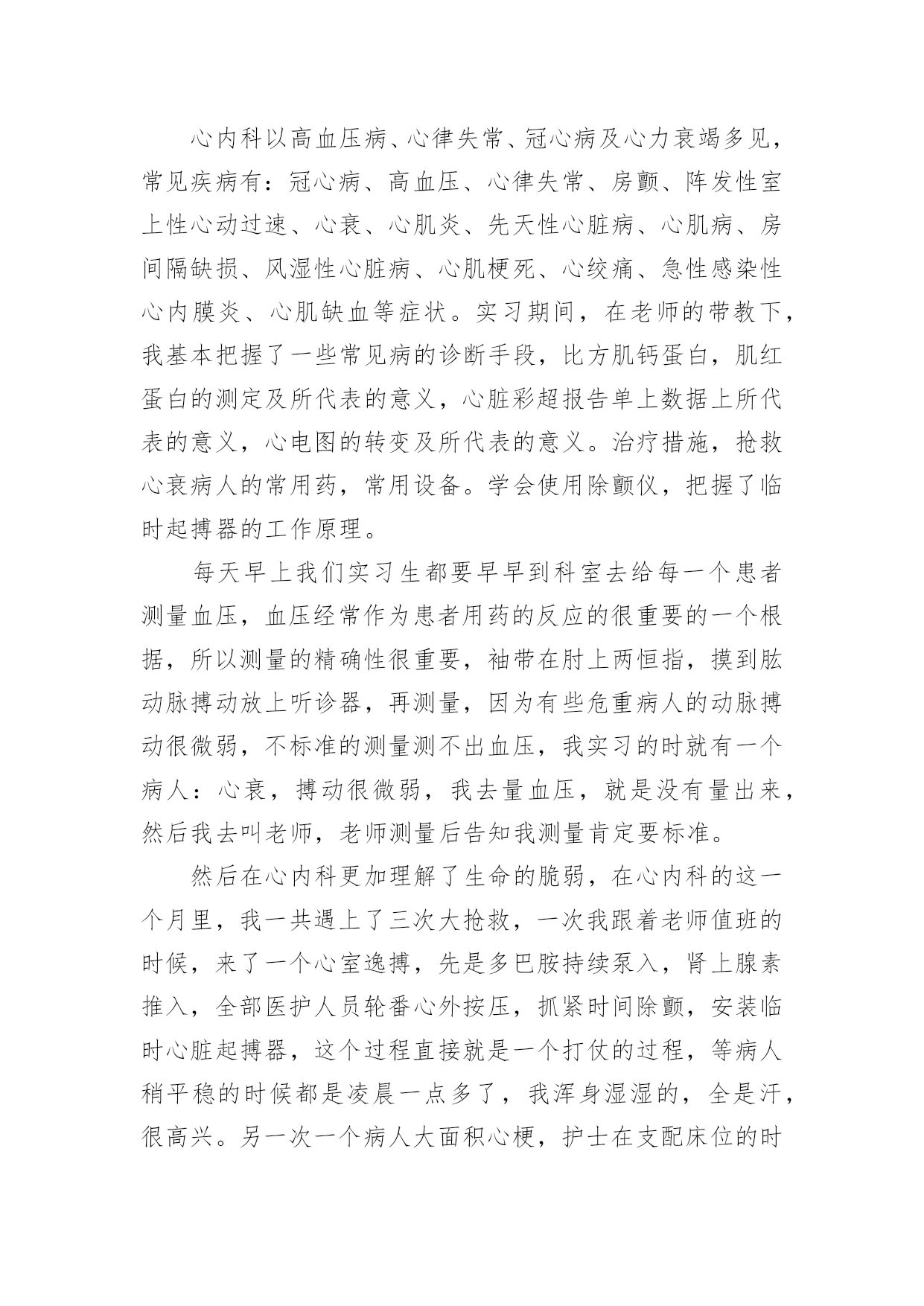 心内科以高血压病、心律失常、冠心病及心力衰竭多见，常见疾病有：冠心病、高血压、心律失常、房颤、阵发性室上性心动过速、心衰、心肌炎、先天性心脏病、心肌病、房间隔缺损、风湿性心脏病、心肌梗死、心绞痛、急性感染性心内膜炎、心肌缺血等症状。实习期间，在老师的带教下，我基本把握了一些常见病的诊断手段，比方肌钙蛋白，肌红蛋白的测定及所代表的意义，心脏彩超报告单上数据上所代表的意义，心电图的转变及所代表的意义。治疗措施，抢救心衰病人的常用药，常用设备。学会使用除颤仪，把握了临时起搏器的工作原理。

每天早上我们实习生都要早早到科室去给每一个患者测量血压，血压经常作为患者用药的反应的很重要的一个根据，所以测量的精确性很重要，袖带在肘上两恒指，摸到肱动脉搏动放上听诊器，再测量，因为有些危重病人的动脉搏动很微弱，不标准的测量测不出血压，我实习的时就有一个病人：心衰，搏动很微弱，我去量血压，就是没有量出来，然后我去叫老师，老师测量后告知我测量肯定要标准。

然后在心内科更加理解了生命的脆弱，在心内科的这一个月里，我一共遇上了三次大抢救，一次我跟着老师值班的时候，来了一个心室逸搏，先是多巴胺持续泵入，肾上腺素推入，全部医护人员轮番心外按压，抓紧时间除颤，安装临时心脏起搏器，这个过程直接就是一个打仗的过程，等病人稍平稳的时候都是凌晨一点多了，我浑身湿湿的，全是汗，很高兴。另一次一个病人大面积心梗，护士在支配床位的时